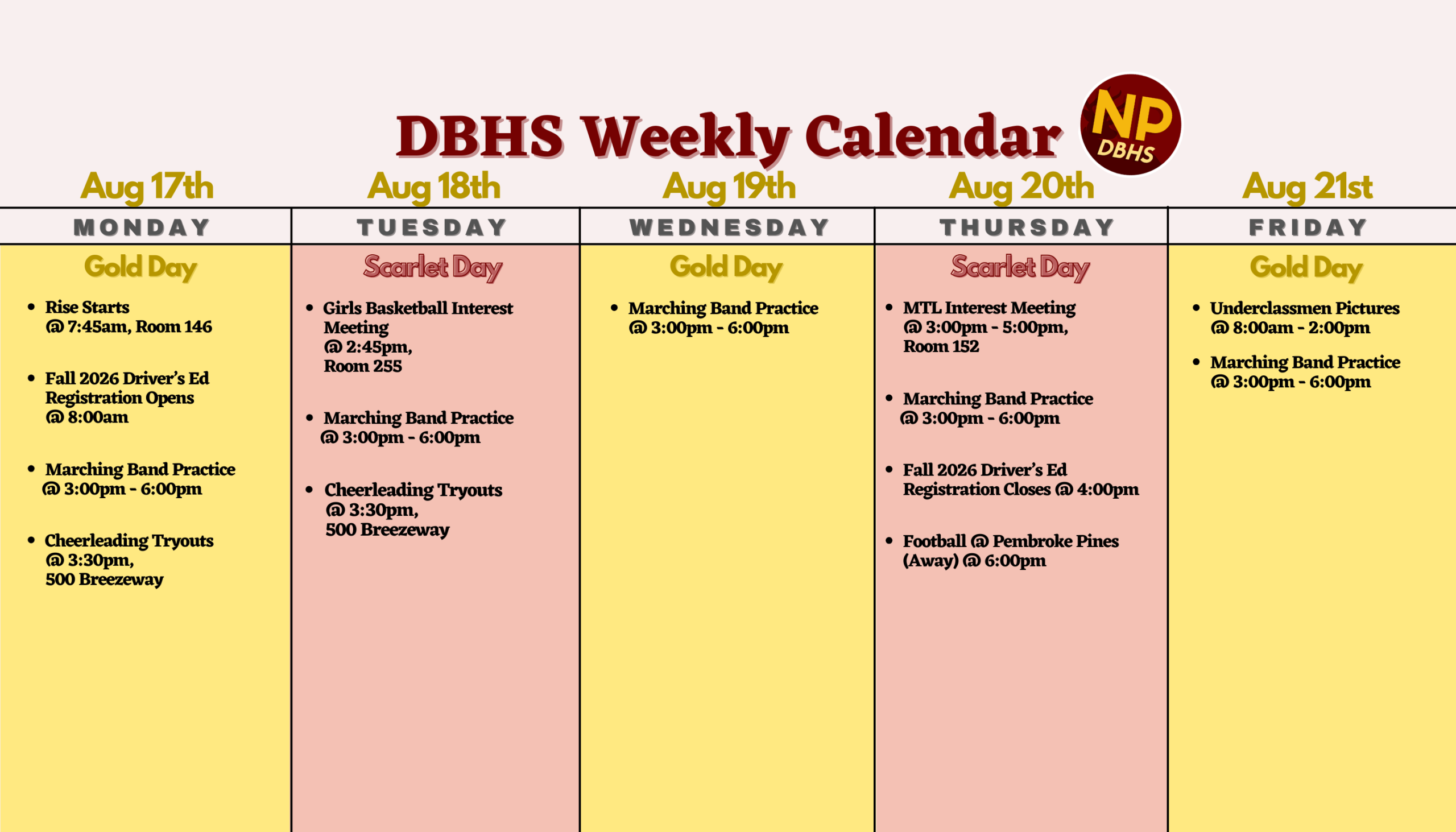 DBHS Weekly Calendar

NP
DBHS

Aug 17th
MONDAY
Gold Day
• Rise Starts @ 7:45am, Room 146
• Fall 2026 Driver's Ed Registration Opens @ 8:00am
• Marching Band Practice @ 3:00pm - 6:00pm
• Cheerleading Tryouts @ 3:30pm, 500 Breezeway

Aug 18th
TUESDAY
Scarlet Day
• Girls Basketball Interest Meeting @ 2:45pm, Room 255
• Marching Band Practice @ 3:00pm - 6:00pm
• Cheerleading Tryouts @ 3:30pm, 500 Breezeway

Aug 19th
WEDNESDAY
Gold Day
• Marching Band Practice @ 3:00pm - 6:00pm

Aug 20th
THURSDAY
Scarlet Day
• MTL Interest Meeting @ 3:00pm - 5:00pm, Room 152
• Marching Band Practice @ 3:00pm - 6:00pm
• Fall 2026 Driver's Ed Registration Closes @ 4:00pm
• Football @ Pembroke Pines (Away) @ 6:00pm

Aug 21st
FRIDAY
Gold Day
• Underclassmen Pictures @ 8:00am - 2:00pm
• Marching Band Practice @ 3:00pm - 6:00pm